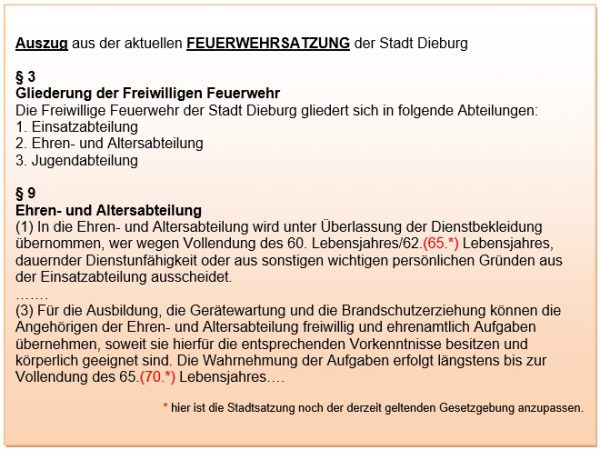 Auszug aus der aktuellen FEUERWEHRSATZUNG der Stadt Dieburg

§ 3
Gliederung der Freiwilligen Feuerwehr
Die Freiwillige Feuerwehr der Stadt Dieburg gliedert sich in folgende Abteilungen:
1. Einsatzabteilung
2. Ehren- und Altersabteilung
3. Jugendabteilung

§ 9
Ehren- und Altersabteilung
(1) In die Ehren- und Altersabteilung wird unter Überlassung der Dienstbekleidung übernommen, wer wegen Vollendung des 60. Lebensjahres/62.(65.*) Lebensjahres, dauernder Dienstunfähigkeit oder aus sonstigen wichtigen persönlichen Gründen aus der Einsatzabteilung ausscheidet.
.......
(3) Für die Ausbildung, die Gerätewartung und die Brandschutzerziehung können die Angehörigen der Ehren- und Altersabteilung freiwillig und ehrenamtlich Aufgaben übernehmen, soweit sie hierfür die entsprechenden Vorkenntnisse besitzen und körperlich geeignet sind. Die Wahrnehmung der Aufgaben erfolgt längstens bis zur Vollendung des 65.(70.*) Lebensjahres....

* hier ist die Stadtsatzung noch der derzeit geltenden Gesetzgebung anzupassen.